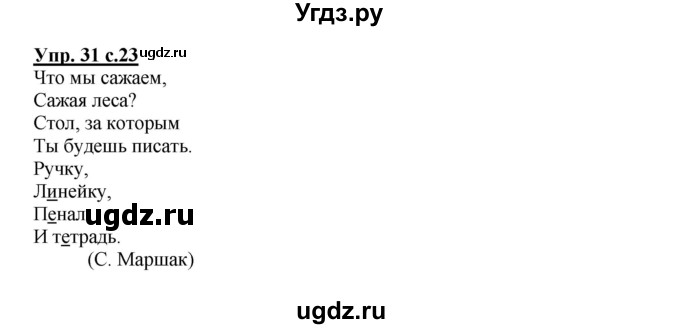 Угдз.ру

Упр. 31 с.23 ugdz.ru
Что мы сажаем,
Сажая леса?
Стол, за которым
Ты будешь писать.
Ручку,
Линейку,
Пенал ugdz.ru
И тетрадь.
(С. Маршак)

ugdz.ru